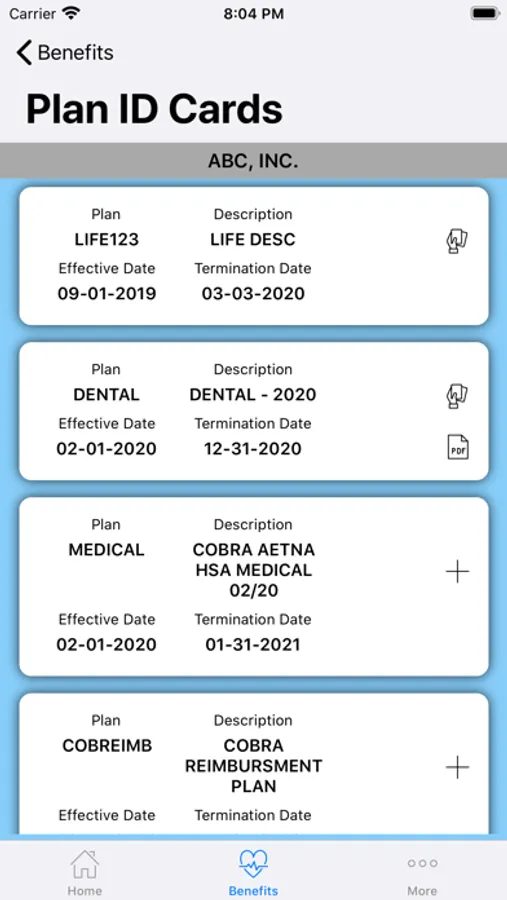 Carrier 8:04 PM

Benefits

Plan ID Cards

ABC, INC.

Plan LIFE123
Description LIFE DESC
Effective Date 09-01-2019
Termination Date 03-03-2020

Plan DENTAL
Description DENTAL - 2020
Effective Date 02-01-2020
Termination Date 12-31-2020
PDF

Plan MEDICAL
Description COBRA AETNA HSA MEDICAL 02/20
Effective Date 02-01-2020
Termination Date 01-31-2021

Plan COBREIMB
Description COBRA REIMBURSMENT PLAN
Effective Date
Termination Date

Home Benefits More